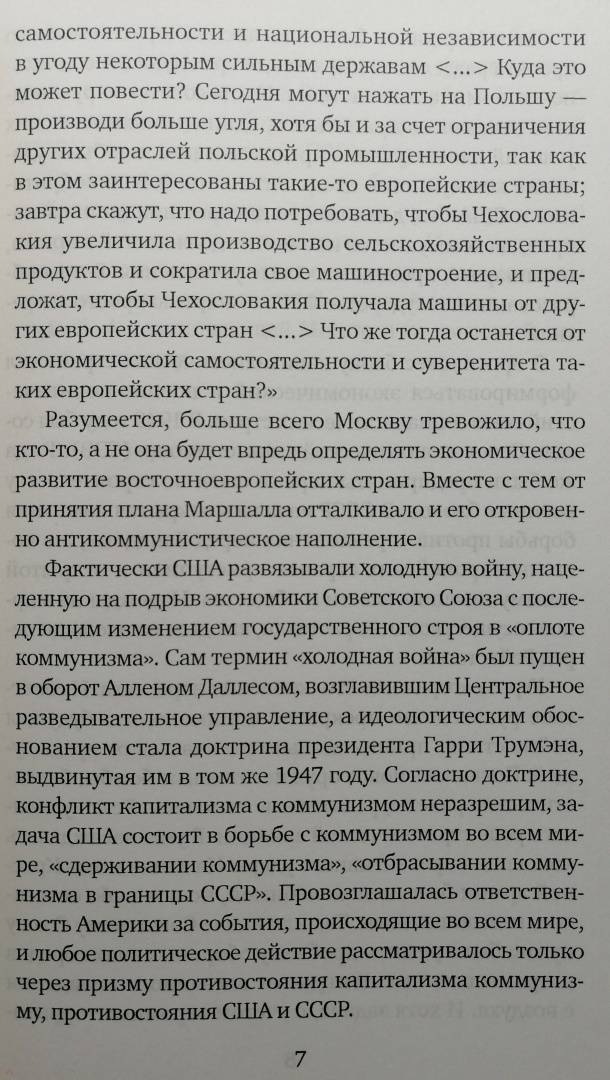 самостоятельности и национальной независимости в угоду некоторым сильным державам <...> Куда это может повести? Сегодня могут нажать на Польшу — производи больше угля, хотя бы и за счет ограничения других отраслей польской промышленности, так как в этом заинтересованы такие-то европейские страны; завтра скажут, что надо потребовать, чтобы Чехословакия увеличила производство сельскохозяйственных продуктов и сократила свое машиностроение, и предложат, чтобы Чехословакия получала машины от других европейских стран <...> Что же тогда останется от экономической самостоятельности и суверенитета таких европейских стран?»

Разумеется, больше всего Москву тревожило, что кто-то, а не она будет впредь определять экономическое развитие восточноевропейских стран. Вместе с тем от принятия плана Маршалла отталкивало и его откровенно антикоммунистическое наполнение.

Фактически США развязывали холодную войну, нацеленную на подрыв экономики Советского Союза с последующим изменением государственного строя в «оплоте коммунизма». Сам термин «холодная война» был пущен в оборот Алленом Даллесом, возглавившим Центральное разведывательное управление, а идеологическим обоснованием стала доктрина президента Гарри Трумэна, выдвинутая им в том же 1947 году. Согласно доктрине, конфликт капитализма с коммунизмом неразрешим, задача США состоит в борьбе с коммунизмом во всем мире, «сдерживании коммунизма», «отбрасывании коммунизма в границы СССР». Провозглашалась ответственность Америки за события, происходящие во всем мире, и любое политическое действие рассматривалось только через призму противостояния капитализма коммунизму, противостояния США и СССР.

7